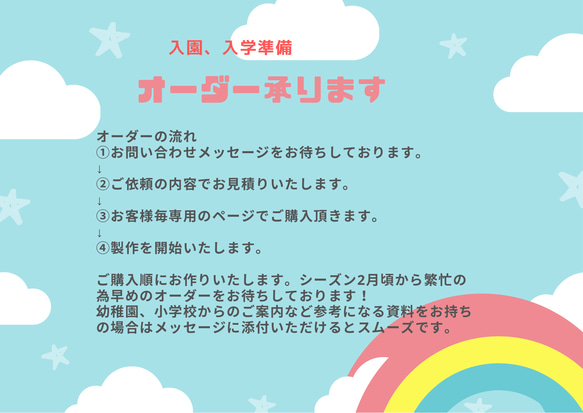 入園、入学準備

オーダー承ります

オーダーの流れ
①お問い合わせメッセージをお待ちしております。
↓
②ご依頼の内容でお見積りいたします。
↓
③お客様毎専用のページでご購入頂きます。
↓
④製作を開始いたします。

ご購入順にお作りいたします。シーズン2月頃から繁忙の為早めのオーダーをお待ちしております！
幼稚園、小学校からのご案内など参考になる資料をお持ちの場合はメッセージに添付いただけるとスムーズです。